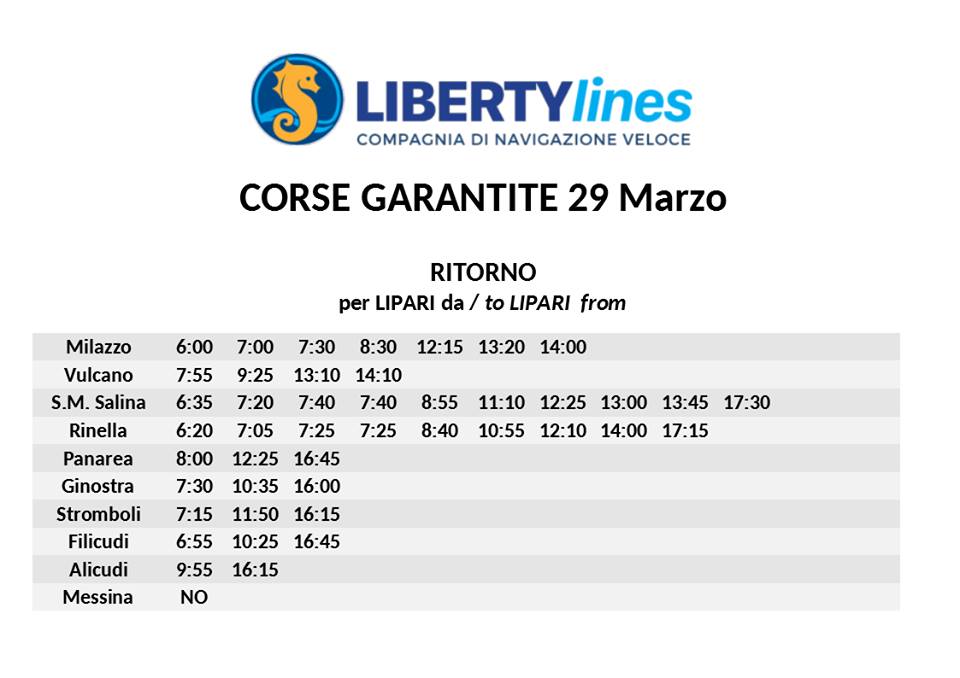 LIBERTYlines
COMPAGNIA DI NAVIGAZIONE VELOCE

CORSE GARANTITE 29 Marzo

RITORNO
per LIPARI da / to LIPARI from

| Milazzo | 6:00 | 7:00 | 7:30 | 8:30 | 12:15 | 13:20 | 14:00 | | | |
|---|---|---|---|---|---|---|---|---|---|---|
| Vulcano | 7:55 | 9:25 | 13:10 | 14:10 | | | | | | |
| S.M. Salina | 6:35 | 7:20 | 7:40 | 7:40 | 8:55 | 11:10 | 12:25 | 13:00 | 13:45 | 17:30 |
| Rinella | 6:20 | 7:05 | 7:25 | 7:25 | 8:40 | 10:55 | 12:10 | 14:00 | 17:15 | |
| Panarea | 8:00 | 12:25 | 16:45 | | | | | | | |
| Ginostra | 7:30 | 10:35 | 16:00 | | | | | | | |
| Stromboli | 7:15 | 11:50 | 16:15 | | | | | | | |
| Filicudi | 6:55 | 10:25 | 16:45 | | | | | | | |
| Alicudi | 9:55 | 16:15 | | | | | | | | |
| Messina | NO | | | | | | | | | |